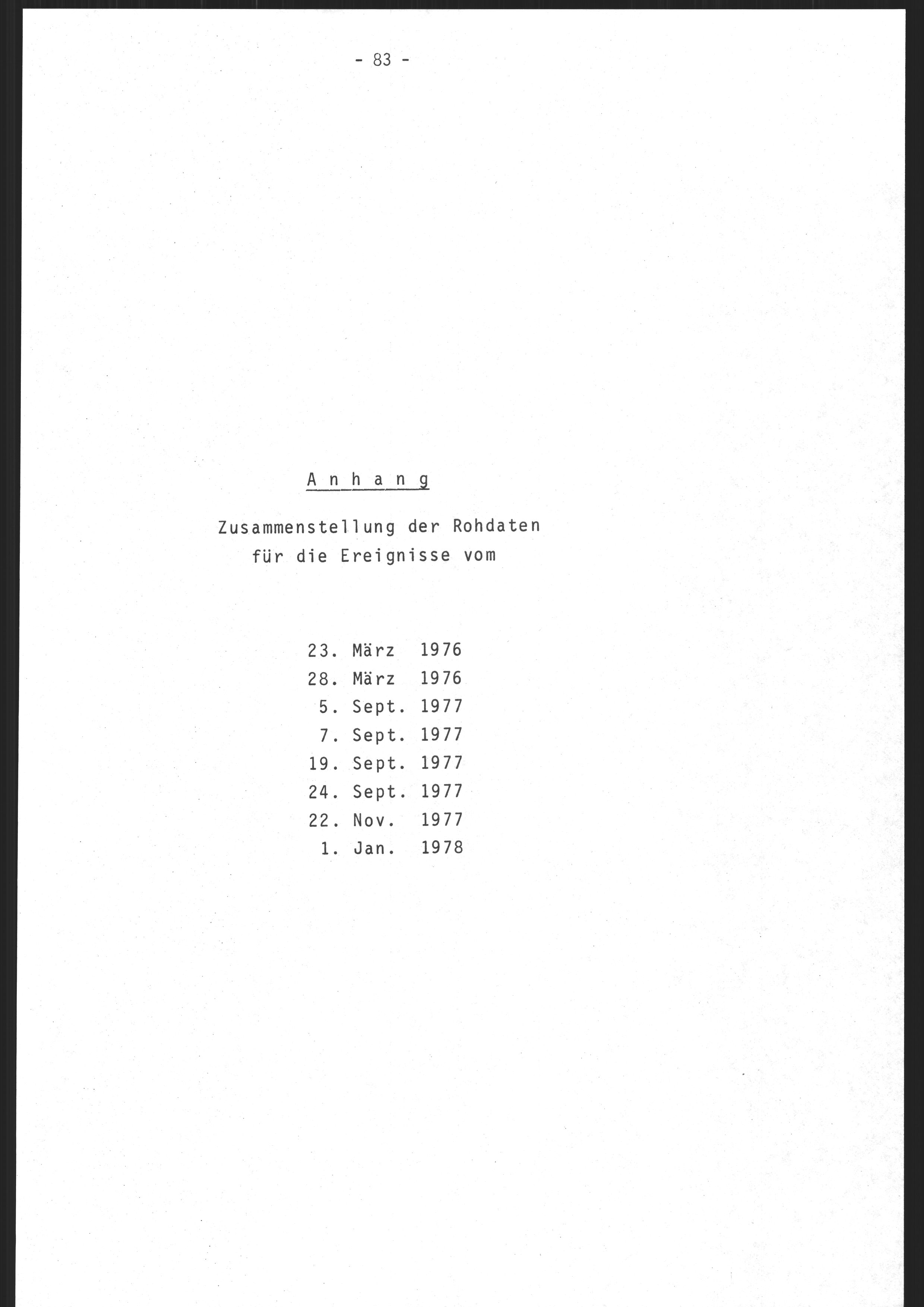 - 83 -

A n h a n g

Zusammenstellung der Rohdaten
für die Ereignisse vom

23. März 1976
28. März 1976
5. Sept. 1977
7. Sept. 1977
19. Sept. 1977
24. Sept. 1977
22. Nov. 1977
1. Jan. 1978